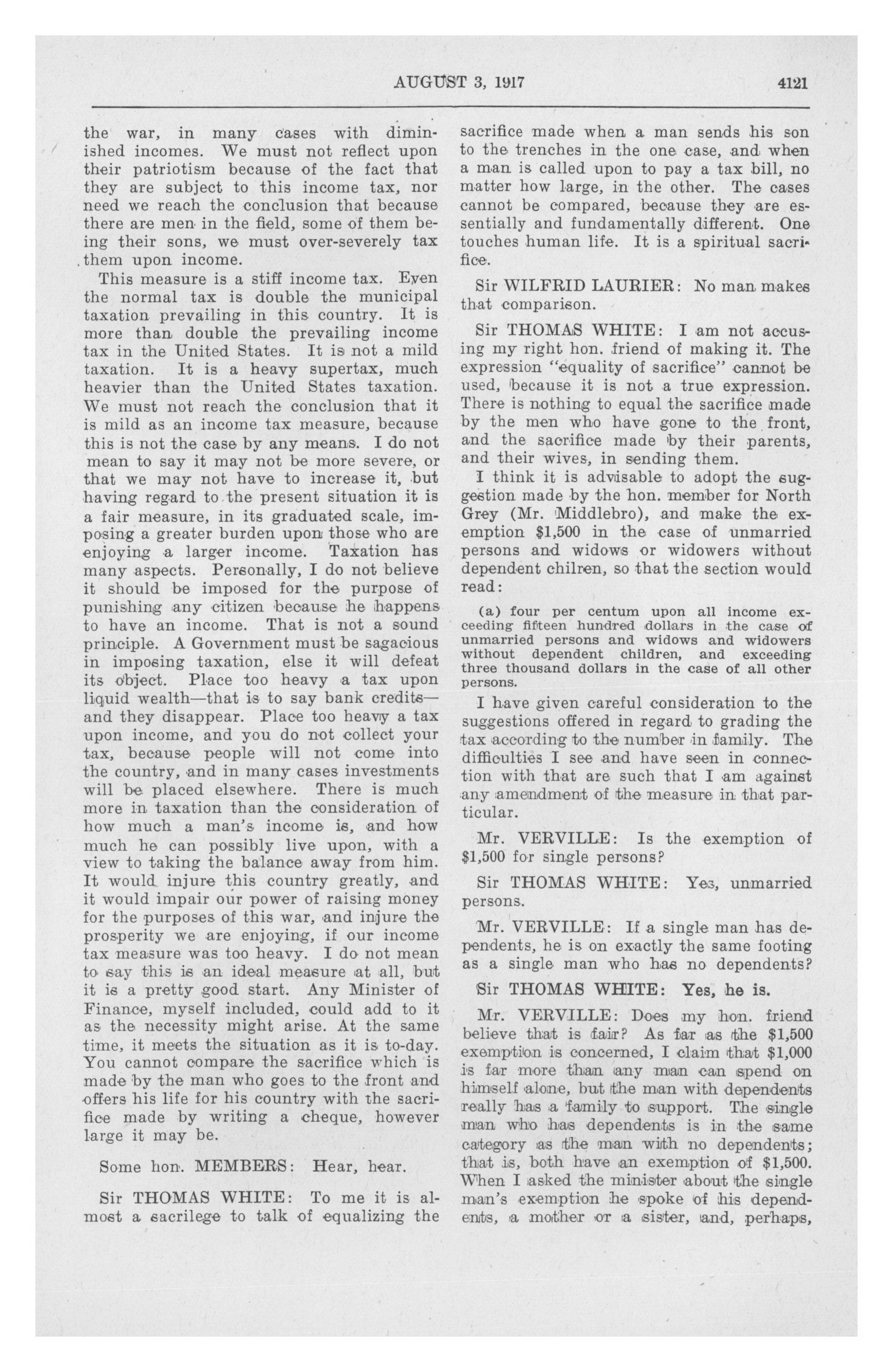 AUGUST 3, 1917 4121

the war, in many cases with diminished incomes. We must not reflect upon their patriotism because of the fact that they are subject to this income tax, nor need we reach the conclusion that because there are men in the field, some of them being their sons, we must over-severely tax them upon income.

This measure is a stiff income tax. Even the normal tax is double the municipal taxation prevailing in this country. It is more than double the prevailing income tax in the United States. It is not a mild taxation. It is a heavy supertax, much heavier than the United States taxation. We must not reach the conclusion that it is mild as an income tax measure, because this is not the case by any means. I do not mean to say it may not be more severe, or that we may not have to increase it, but having regard to the present situation it is a fair measure, in its graduated scale, imposing a greater burden upon those who are enjoying a larger income. Taxation has many aspects. Personally, I do not believe it should be imposed for the purpose of punishing any citizen because he happens to have an income. That is not a sound principle. A Government must be sagacious in imposing taxation, else it will defeat its object. Place too heavy a tax upon liquid wealth—that is to say bank credits—and they disappear. Place too heavy a tax upon income, and you do not collect your tax, because people will not come into the country, and in many cases investments will be placed elsewhere. There is much more in taxation than the consideration of how much a man's income is, and how much he can possibly live upon, with a view to taking the balance away from him. It would injure this country greatly, and it would impair our power of raising money for the purposes of this war, and injure the prosperity we are enjoying, if our income tax measure was too heavy. I do not mean to say this is an ideal measure at all, but it is a pretty good start. Any Minister of Finance, myself included, could add to it as the necessity might arise. At the same time, it meets the situation as it is to-day. You cannot compare the sacrifice which is made by the man who goes to the front and offers his life for his country with the sacrifice made by writing a cheque, however large it may be.

Some hon. MEMBERS: Hear, hear.

Sir THOMAS WHITE: To me it is almost a sacrilege to talk of equalizing the sacrifice made when a man sends his son to the trenches in the one case, and when a man is called upon to pay a tax bill, no matter how large, in the other. The cases cannot be compared, because they are essentially and fundamentally different. One touches human life. It is a spiritual sacrifice.

Sir WILFRID LAURIER: No man makes that comparison.

Sir THOMAS WHITE: I am not accusing my right hon. friend of making it. The expression "equality of sacrifice" cannot be used, because it is not a true expression. There is nothing to equal the sacrifice made by the men who have gone to the front, and the sacrifice made by their parents, and their wives, in sending them.

I think it is advisable to adopt the suggestion made by the hon. member for North Grey (Mr. Middlebro), and make the exemption $1,500 in the case of unmarried persons and widows or widowers without dependent chilren, so that the section would read:

(a) four per centum upon all income exceeding fifteen hundred dollars in the case of unmarried persons and widows and widowers without dependent children, and exceeding three thousand dollars in the case of all other persons.

I have given careful consideration to the suggestions offered in regard to grading the tax according to the number in family. The difficulties I see and have seen in connection with that are such that I am against any amendment of the measure in that particular.

Mr. VERVILLE: Is the exemption of $1,500 for single persons?

Sir THOMAS WHITE: Yes, unmarried persons.

Mr. VERVILLE: If a single man has dependents, he is on exactly the same footing as a single man who has no dependents?

Sir THOMAS WHITE: Yes, he is.

Mr. VERVILLE: Does my hon. friend believe that is fair? As far as the $1,500 exemption is concerned, I claim that $1,000 is far more than any man can spend on himself alone, but the man with dependents really has a family to support. The single man who has dependents is in the same category as the man with no dependents; that is, both have an exemption of $1,500. When I asked the minister about the single man's exemption he spoke of his dependents, a mother or a sister, and, perhaps,